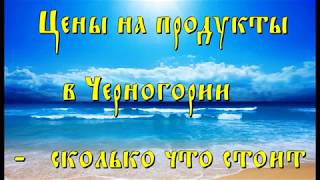 Цены на продукты

в Черногории

- сколько что стоит